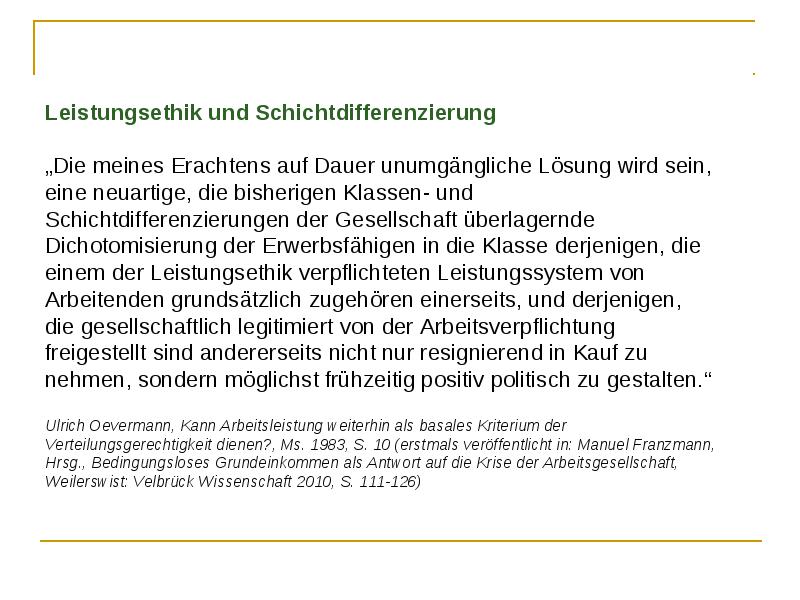 Leistungsethik und Schichtdifferenzierung

„Die meines Erachtens auf Dauer unumgängliche Lösung wird sein, eine neuartige, die bisherigen Klassen- und Schichtdifferenzierungen der Gesellschaft überlagernde Dichotomisierung der Erwerbsfähigen in die Klasse derjenigen, die einem der Leistungsethik verpflichteten Leistungssystem von Arbeitenden grundsätzlich zugehören einerseits, und derjenigen, die gesellschaftlich legitimiert von der Arbeitsverpflichtung freigestellt sind andererseits nicht nur resignierend in Kauf zu nehmen, sondern möglichst frühzeitig positiv politisch zu gestalten.“

Ulrich Oevermann, Kann Arbeitsleistung weiterhin als basales Kriterium der Verteilungsgerechtigkeit dienen?, Ms. 1983, S. 10 (erstmals veröffentlicht in: Manuel Franzmann, Hrsg., Bedingungsloses Grundeinkommen als Antwort auf die Krise der Arbeitsgesellschaft, Weilerswist: Velbrück Wissenschaft 2010, S. 111-126)